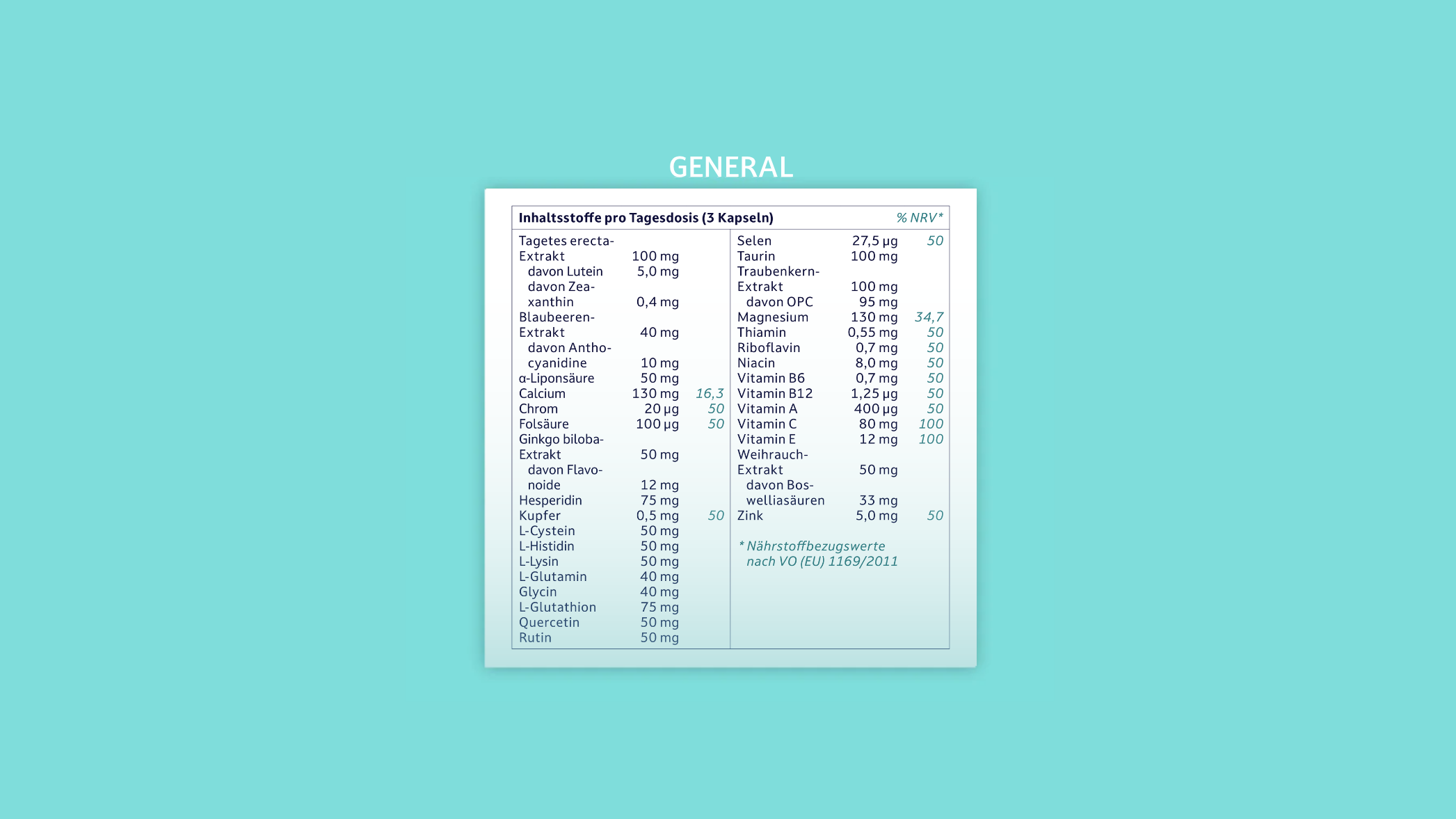 GENERAL

Inhaltsstoffe pro Tagesdosis (3 Kapseln) % NRV*

Tagetes erecta-Extrakt 100 mg
davon Lutein 5,0 mg
davon Zeaxanthin 0,4 mg
Blaubeeren-Extrakt 40 mg
davon Anthocyanidine 10 mg
α-Liponsäure 50 mg
Calcium 130 mg 16,3
Chrom 20 µg 50
Folsäure 100 µg 50
Ginkgo biloba-Extrakt 50 mg
davon Flavonoide 12 mg
Hesperidin 75 mg
Kupfer 0,5 mg 50
L-Cystein 50 mg
L-Histidin 50 mg
L-Lysin 50 mg
L-Glutamin 40 mg
Glycin 40 mg
L-Glutathion 75 mg
Quercetin 50 mg
Rutin 50 mg

Selen 27,5 µg 50
Taurin 100 mg
Traubenkern-Extrakt 100 mg
davon OPC 95 mg
Magnesium 130 mg 34,7
Thiamin 0,55 mg 50
Riboflavin 0,7 mg 50
Niacin 8,0 mg 50
Vitamin B6 0,7 mg 50
Vitamin B12 1,25 µg 50
Vitamin A 400 µg 50
Vitamin C 80 mg 100
Vitamin E 12 mg 100
Weihrauch-Extrakt 50 mg
davon Boswelliasäuren 33 mg
Zink 5,0 mg 50

* Nährstoffbezugswerte nach VO (EU) 1169/2011